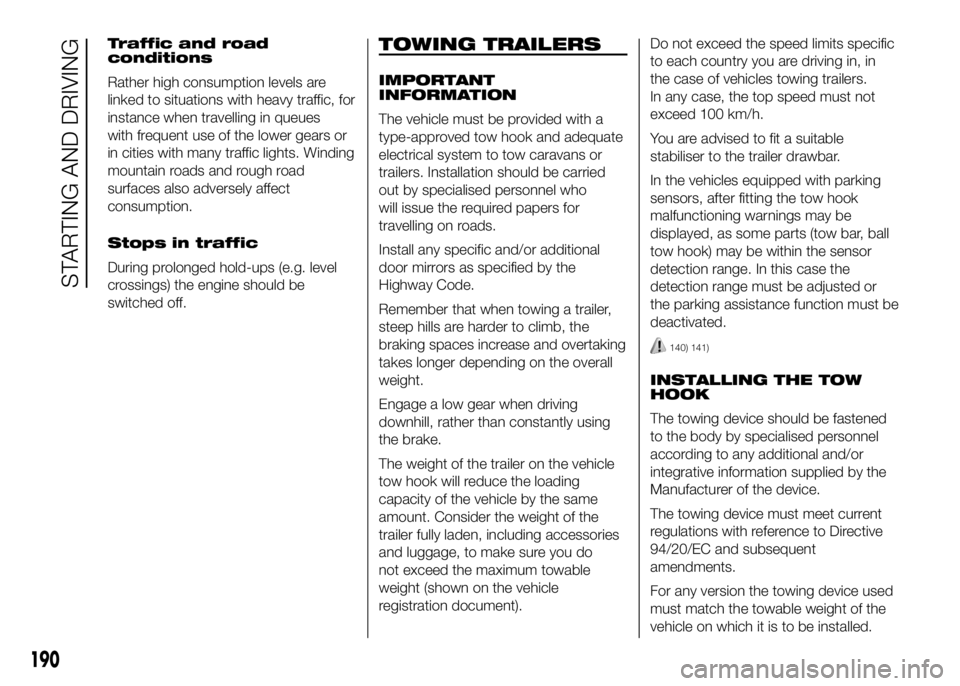 STARTING AND DRIVING

Traffic and road conditions

Rather high consumption levels are linked to situations with heavy traffic, for instance when travelling in queues with frequent use of the lower gears or in cities with many traffic lights. Winding mountain roads and rough road surfaces also adversely affect consumption.

Stops in traffic

During prolonged hold-ups (e.g. level crossings) the engine should be switched off.

TOWING TRAILERS

IMPORTANT INFORMATION

The vehicle must be provided with a type-approved tow hook and adequate electrical system to tow caravans or trailers. Installation should be carried out by specialised personnel who will issue the required papers for travelling on roads.

Install any specific and/or additional door mirrors as specified by the Highway Code.

Remember that when towing a trailer, steep hills are harder to climb, the braking spaces increase and overtaking takes longer depending on the overall weight.

Engage a low gear when driving downhill, rather than constantly using the brake.

The weight of the trailer on the vehicle tow hook will reduce the loading capacity of the vehicle by the same amount. Consider the weight of the trailer fully laden, including accessories and luggage, to make sure you do not exceed the maximum towable weight (shown on the vehicle registration document).

Do not exceed the speed limits specific to each country you are driving in, in the case of vehicles towing trailers. In any case, the top speed must not exceed 100 km/h.

You are advised to fit a suitable stabiliser to the trailer drawbar.

In the vehicles equipped with parking sensors, after fitting the tow hook malfunctioning warnings may be displayed, as some parts (tow bar, ball tow hook) may be within the sensor detection range. In this case the detection range must be adjusted or the parking assistance function must be deactivated.

140) 141)

INSTALLING THE TOW HOOK

The towing device should be fastened to the body by specialised personnel according to any additional and/or integrative information supplied by the Manufacturer of the device.

The towing device must meet current regulations with reference to Directive 94/20/EC and subsequent amendments.

For any version the towing device used must match the towable weight of the vehicle on which it is to be installed.

190

carmanualsonline.info